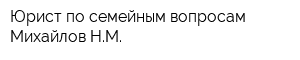 Юрист по семейным вопросам Михайлов Н.М.